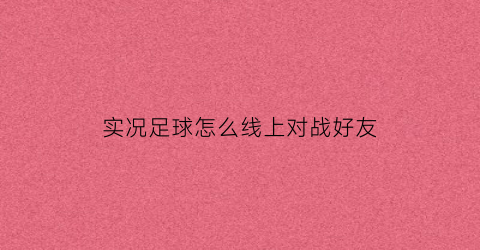 实况足球怎么线上对战好友